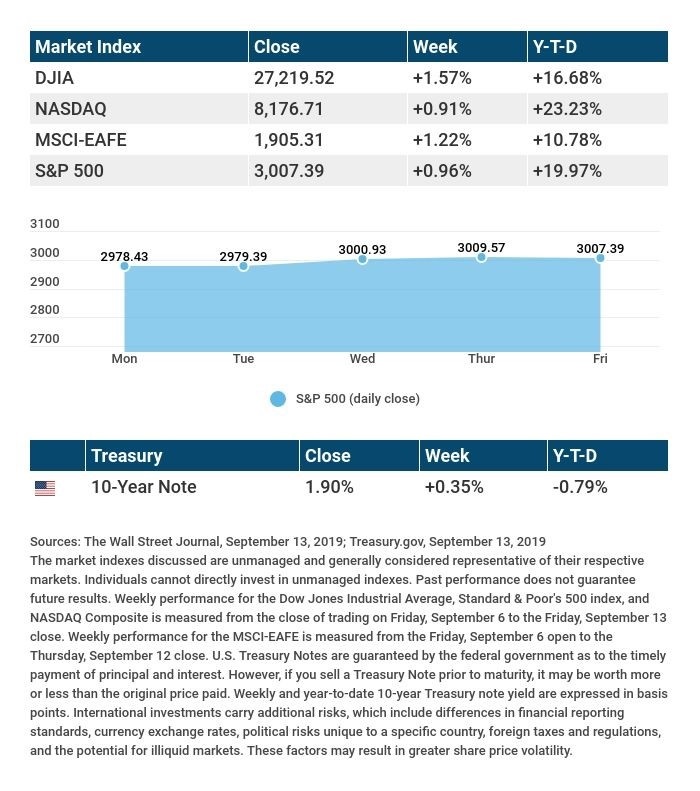 | Market Index | Close | Week | Y-T-D |
|---|---|---|---|
| DJIA | 27,219.52 | +1.57% | +16.68% |
| NASDAQ | 8,176.71 | +0.91% | +23.23% |
| MSCI-EAFE | 1,905.31 | +1.22% | +10.78% |
| S&P 500 | 3,007.39 | +0.96% | +19.97% |

3100
3000
2900
2800
2700

2978.43
2979.39
3000.93
3009.57
3007.39

Mon
Tue
Wed
Thur
Fri

S&P 500 (daily close)

| | Treasury | Close | Week | Y-T-D |
|---|---|---|---|---|
| | 10-Year Note | 1.90% | +0.35% | -0.79% |

Sources: The Wall Street Journal, September 13, 2019; Treasury.gov, September 13, 2019
The market indexes discussed are unmanaged and generally considered representative of their respective markets. Individuals cannot directly invest in unmanaged indexes. Past performance does not guarantee future results. Weekly performance for the Dow Jones Industrial Average, Standard & Poor's 500 index, and NASDAQ Composite is measured from the close of trading on Friday, September 6 to the Friday, September 13 close. Weekly performance for the MSCI-EAFE is measured from the Friday, September 6 open to the Thursday, September 12 close. U.S. Treasury Notes are guaranteed by the federal government as to the timely payment of principal and interest. However, if you sell a Treasury Note prior to maturity, it may be worth more or less than the original price paid. Weekly and year-to-date 10-year Treasury note yield are expressed in basis points. International investments carry additional risks, which include differences in financial reporting standards, currency exchange rates, political risks unique to a specific country, foreign taxes and regulations, and the potential for illiquid markets. These factors may result in greater share price volatility.